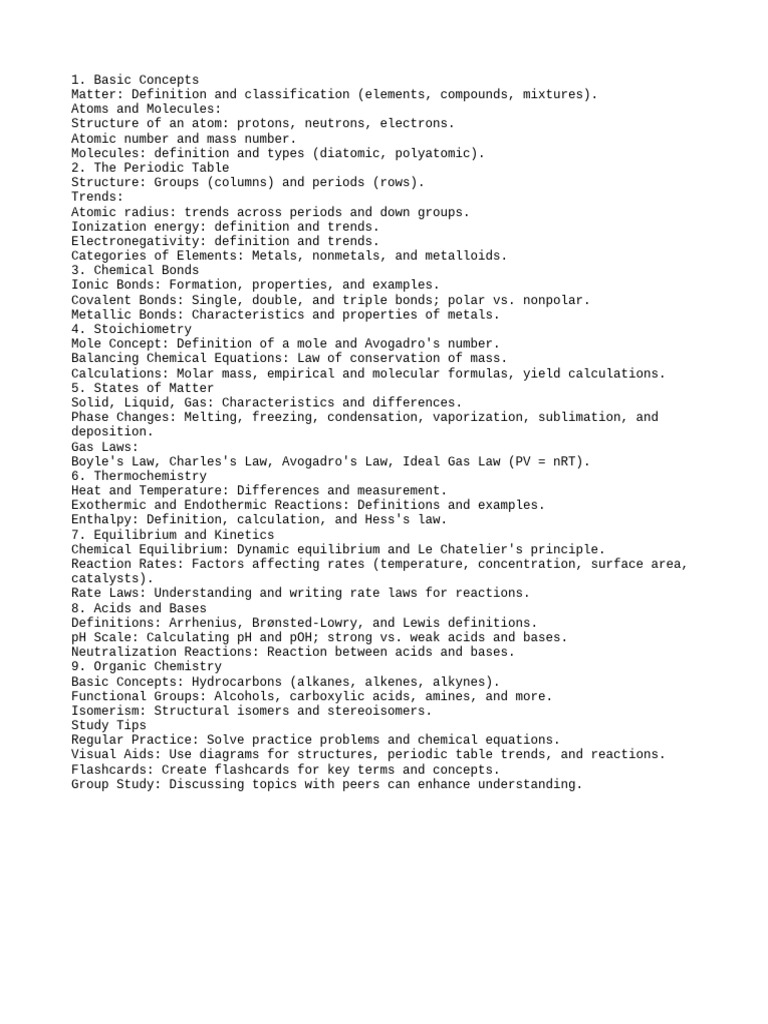 1. Basic Concepts
Matter: Definition and classification (elements, compounds, mixtures).
Atoms and Molecules:
Structure of an atom: protons, neutrons, electrons.
Atomic number and mass number.
Molecules: definition and types (diatomic, polyatomic).
2. The Periodic Table
Structure: Groups (columns) and periods (rows).
Trends:
Atomic radius: trends across periods and down groups.
Ionization energy: definition and trends.
Electronegativity: definition and trends.
Categories of Elements: Metals, nonmetals, and metalloids.
3. Chemical Bonds
Ionic Bonds: Formation, properties, and examples.
Covalent Bonds: Single, double, and triple bonds; polar vs. nonpolar.
Metallic Bonds: Characteristics and properties of metals.
4. Stoichiometry
Mole Concept: Definition of a mole and Avogadro's number.
Balancing Chemical Equations: Law of conservation of mass.
Calculations: Molar mass, empirical and molecular formulas, yield calculations.
5. States of Matter
Solid, Liquid, Gas: Characteristics and differences.
Phase Changes: Melting, freezing, condensation, vaporization, sublimation, and deposition.
Gas Laws:
Boyle's Law, Charles's Law, Avogadro's Law, Ideal Gas Law (PV = nRT).
6. Thermochemistry
Heat and Temperature: Differences and measurement.
Exothermic and Endothermic Reactions: Definitions and examples.
Enthalpy: Definition, calculation, and Hess's law.
7. Equilibrium and Kinetics
Chemical Equilibrium: Dynamic equilibrium and Le Chatelier's principle.
Reaction Rates: Factors affecting rates (temperature, concentration, surface area, catalysts).
Rate Laws: Understanding and writing rate laws for reactions.
8. Acids and Bases
Definitions: Arrhenius, Brønsted-Lowry, and Lewis definitions.
pH Scale: Calculating pH and pOH; strong vs. weak acids and bases.
Neutralization Reactions: Reaction between acids and bases.
9. Organic Chemistry
Basic Concepts: Hydrocarbons (alkanes, alkenes, alkynes).
Functional Groups: Alcohols, carboxylic acids, amines, and more.
Isomerism: Structural isomers and stereoisomers.
Study Tips
Regular Practice: Solve practice problems and chemical equations.
Visual Aids: Use diagrams for structures, periodic table trends, and reactions.
Flashcards: Create flashcards for key terms and concepts.
Group Study: Discussing topics with peers can enhance understanding.